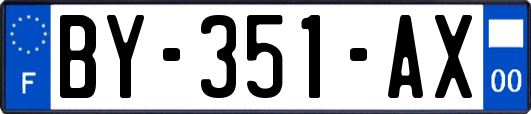 F
BY-351-AX
00